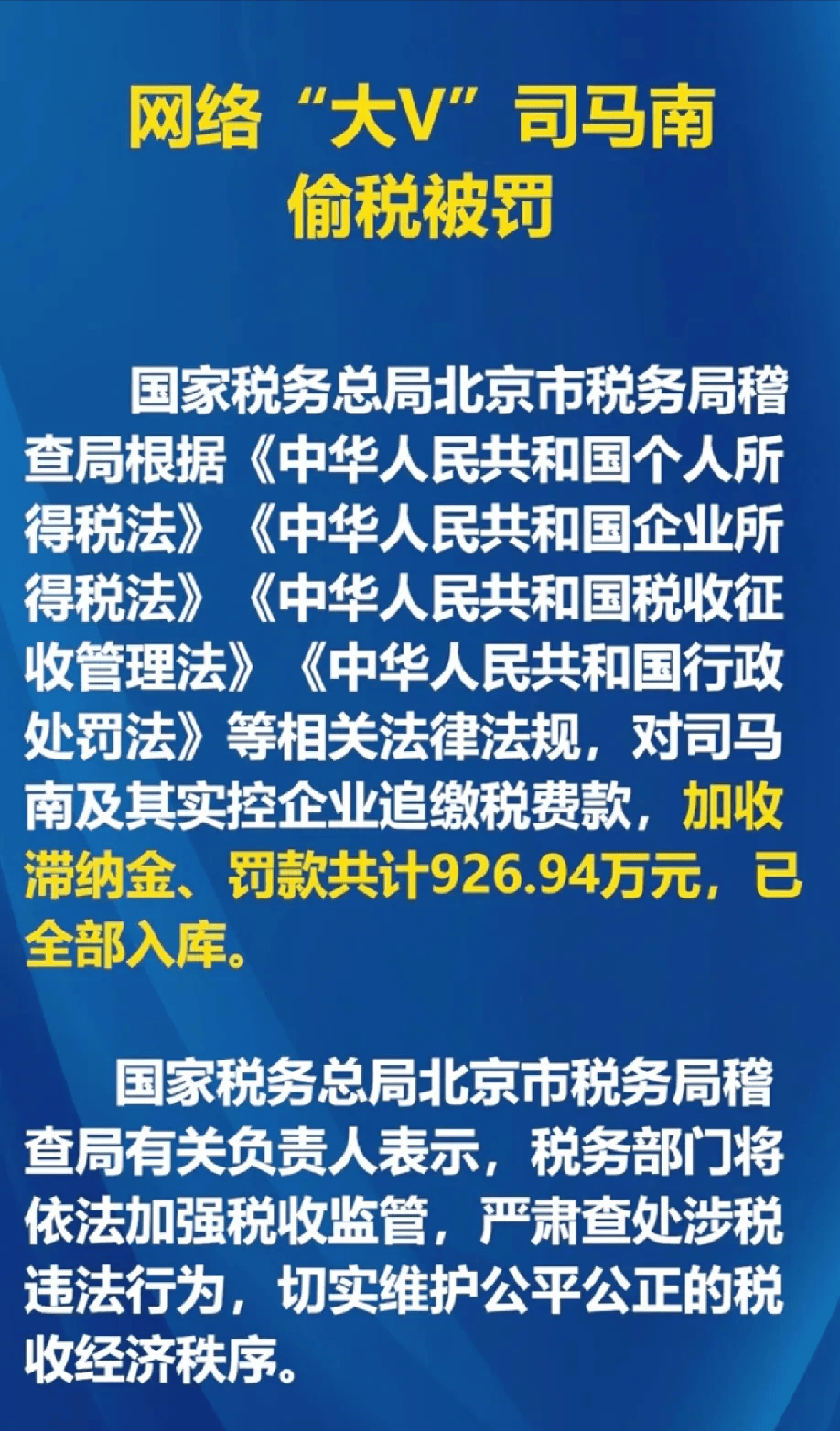 网络“大V”司马南
偷税被罚

国家税务总局北京市税务局稽查局根据《中华人民共和国个人所得税法》《中华人民共和国企业所得税法》《中华人民共和国税收征收管理法》《中华人民共和国行政处罚法》等相关法律法规，对司马南及其实控企业追缴税费款，加收滞纳金、罚款共计926.94万元，已全部入库。

国家税务总局北京市税务局稽查局有关负责人表示，税务部门将依法加强税收监管，严肃查处涉税违法行为，切实维护公平公正的税收经济秩序。